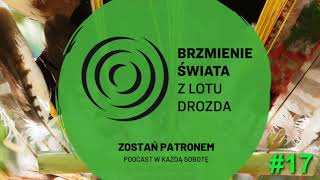 BRZMIENIE ŚWIATA
Z LOTU DROZDA

ZOSTAŃ PATRONEM
PODCAST W KAŻDĄ SOBOTĘ

#17